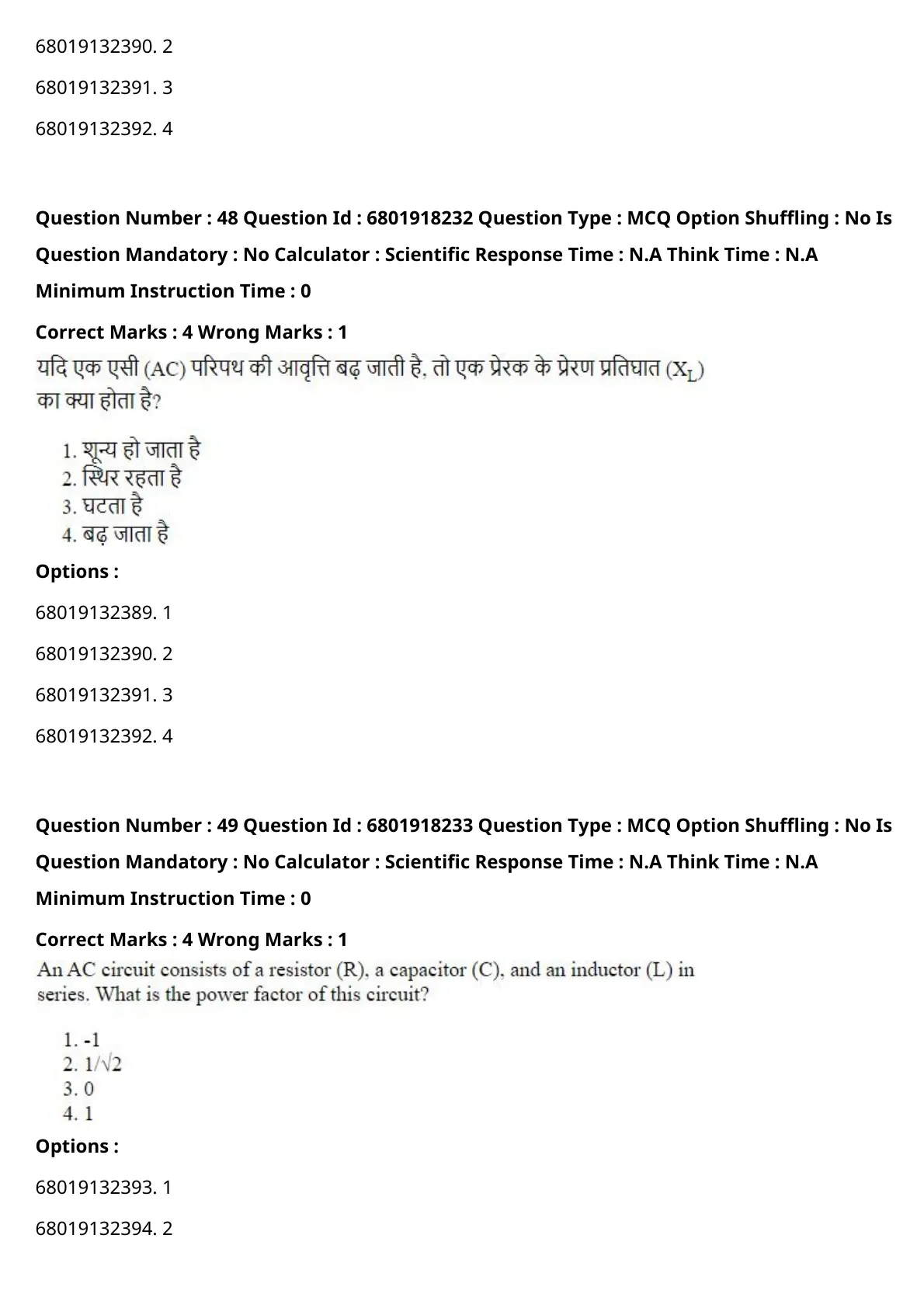 68019132390. 2

68019132391. 3

68019132392. 4

Question Number : 48 Question Id : 6801918232 Question Type : MCQ Option Shuffling : No Is Question Mandatory : No Calculator : Scientific Response Time : N.A Think Time : N.A Minimum Instruction Time : 0

Correct Marks : 4 Wrong Marks : 1

यदि एक एसी (AC) परिपथ की आवृत्ति बढ़ जाती है, तो एक प्रेरक के प्रेरण प्रतिघात ($X_L$) का क्या होता है?

1. शून्य हो जाता है
2. स्थिर रहता है
3. घटता है
4. बढ़ जाता है

Options :

68019132389. 1

68019132390. 2

68019132391. 3

68019132392. 4

Question Number : 49 Question Id : 6801918233 Question Type : MCQ Option Shuffling : No Is Question Mandatory : No Calculator : Scientific Response Time : N.A Think Time : N.A Minimum Instruction Time : 0

Correct Marks : 4 Wrong Marks : 1

An AC circuit consists of a resistor (R), a capacitor (C), and an inductor (L) in series. What is the power factor of this circuit?

1. -1
2. $1/\sqrt{2}$
3. 0
4. 1

Options :

68019132393. 1

68019132394. 2